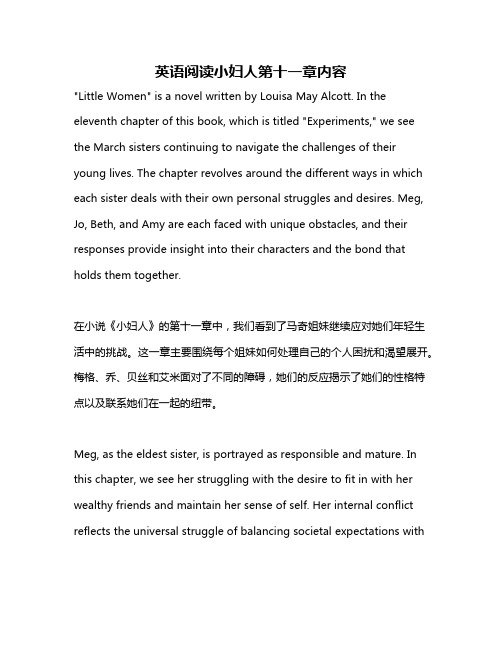 英语阅读小妇人第十一章内容

"Little Women" is a novel written by Louisa May Alcott. In the eleventh chapter of this book, which is titled "Experiments," we see the March sisters continuing to navigate the challenges of their young lives. The chapter revolves around the different ways in which each sister deals with their own personal struggles and desires. Meg, Jo, Beth, and Amy are each faced with unique obstacles, and their responses provide insight into their characters and the bond that holds them together.

在小说《小妇人》的第十一章中，我们看到了马奇姐妹继续应对她们年轻生活中的挑战。这一章主要围绕每个姐妹如何处理自己的个人困扰和渴望展开。梅格、乔、贝丝和艾米面对了不同的障碍，她们的反应揭示了她们的性格特点以及联系她们在一起的纽带。

Meg, as the eldest sister, is portrayed as responsible and mature. In this chapter, we see her struggling with the desire to fit in with her wealthy friends and maintain her sense of self. Her internal conflict reflects the universal struggle of balancing societal expectations with